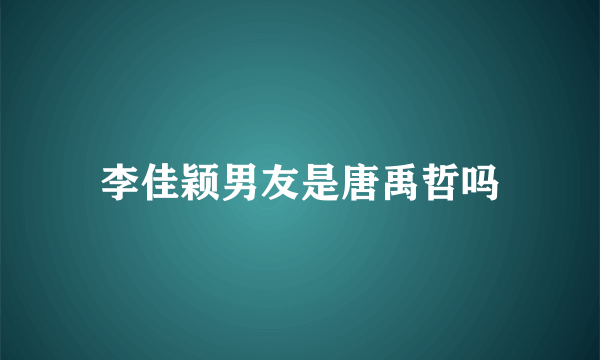 李佳颖男友是唐禹哲吗